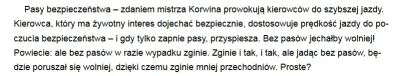 Pasy bezpieczeństwa – zdaniem mistrza Korwina prowokują kierowców do szybszej jazdy. Kierowca, który ma żywotny interes dojechać bezpiecznie, dostosowuje prędkość jazdy do poczucia bezpieczeństwa – i gdy tylko zapnie pasy, przyspiesza. Bez pasów jechałby wolniej! Powiecie: ale bez pasów w razie wypadku zginie. Zginie i tak, i tak, ale jadąc bez pasów, będzie poruszał się wolniej, dzięki czemu zginie mniej przechodniów. Proste?